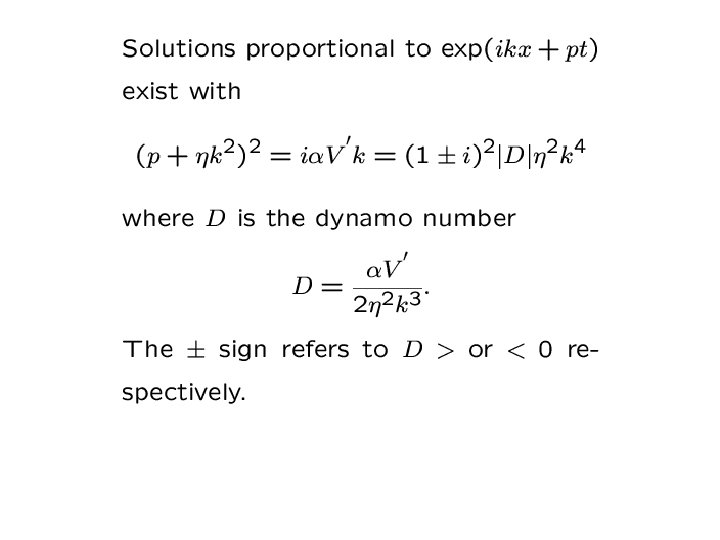 Solutions proportional to $\exp(ikx + pt)$ exist with

$(p + \eta k^2)^2 = i\alpha V' k = (1 \pm i)^2 |D| \eta^2 k^4$

where $D$ is the dynamo number

$D = \frac{\alpha V'}{2\eta^2 k^3}.$

The $\pm$ sign refers to $D >$ or $< 0$ respectively.